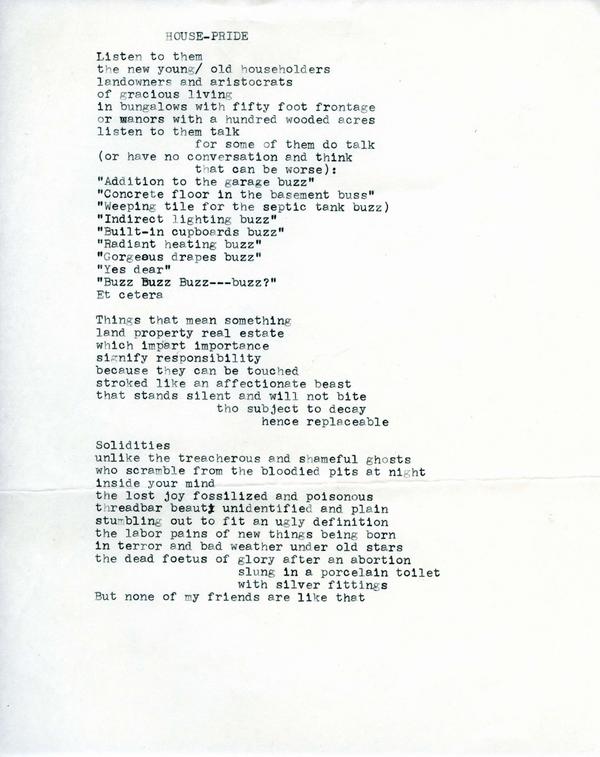 HOUSE-PRIDE

Listen to them
the new young/ old householders
landowners and aristocrats
of gracious living
in bungalows with fifty foot frontage
or manors with a hundred wooded acres
listen to them talk
for some of them do talk
(or have no conversation and think
that can be worse):
"Addition to the garage buzz"
"Concrete floor in the basement buss"
"Weeping tile for the septic tank buzz)
"Indirect lighting buzz"
"Built-in cupboards buzz"
"Radiant heating buzz"
"Gorgeous drapes buzz"
"Yes dear"
"Buzz Buzz Buzz---buzz?"
Et cetera

Things that mean something
land property real estate
which impart importance
signify responsibility
because they can be touched
stroked like an affectionate beast
that stands silent and will not bite
tho subject to decay
hence replaceable

Solidities
unlike the treacherous and shameful ghosts
who scramble from the bloodied pits at night
inside your mind
the lost joy fossilized and poisonous
threadbar beauty unidentified and plain
stumbling out to fit an ugly definition
the labor pains of new things being born
in terror and bad weather under old stars
the dead foetus of glory after an abortion
slung in a porcelain toilet
with silver fittings
But none of my friends are like that